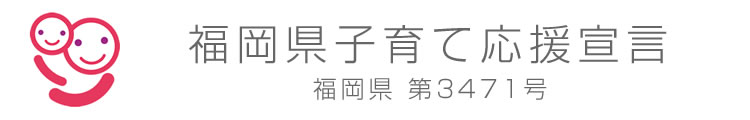 福岡県子育て応援宣言

福岡県 第3471号